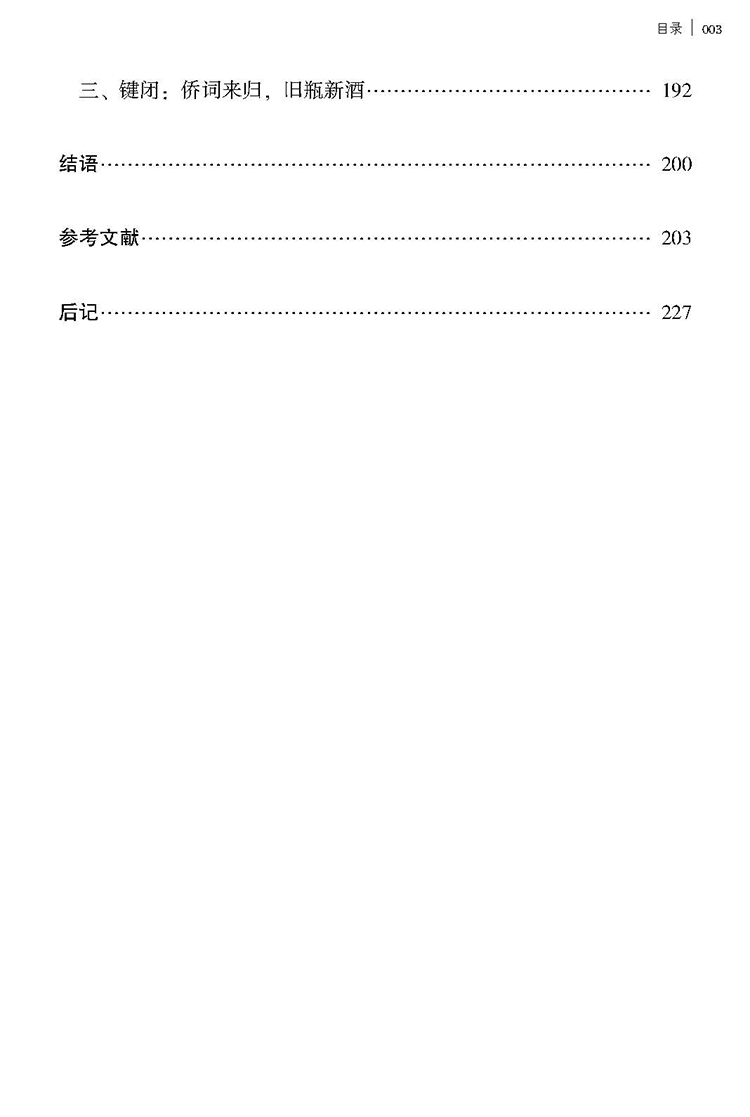 目录 | 003

三、键闭：侨词来归，旧瓶新酒 192

结语 200

参考文献 203

后记 227